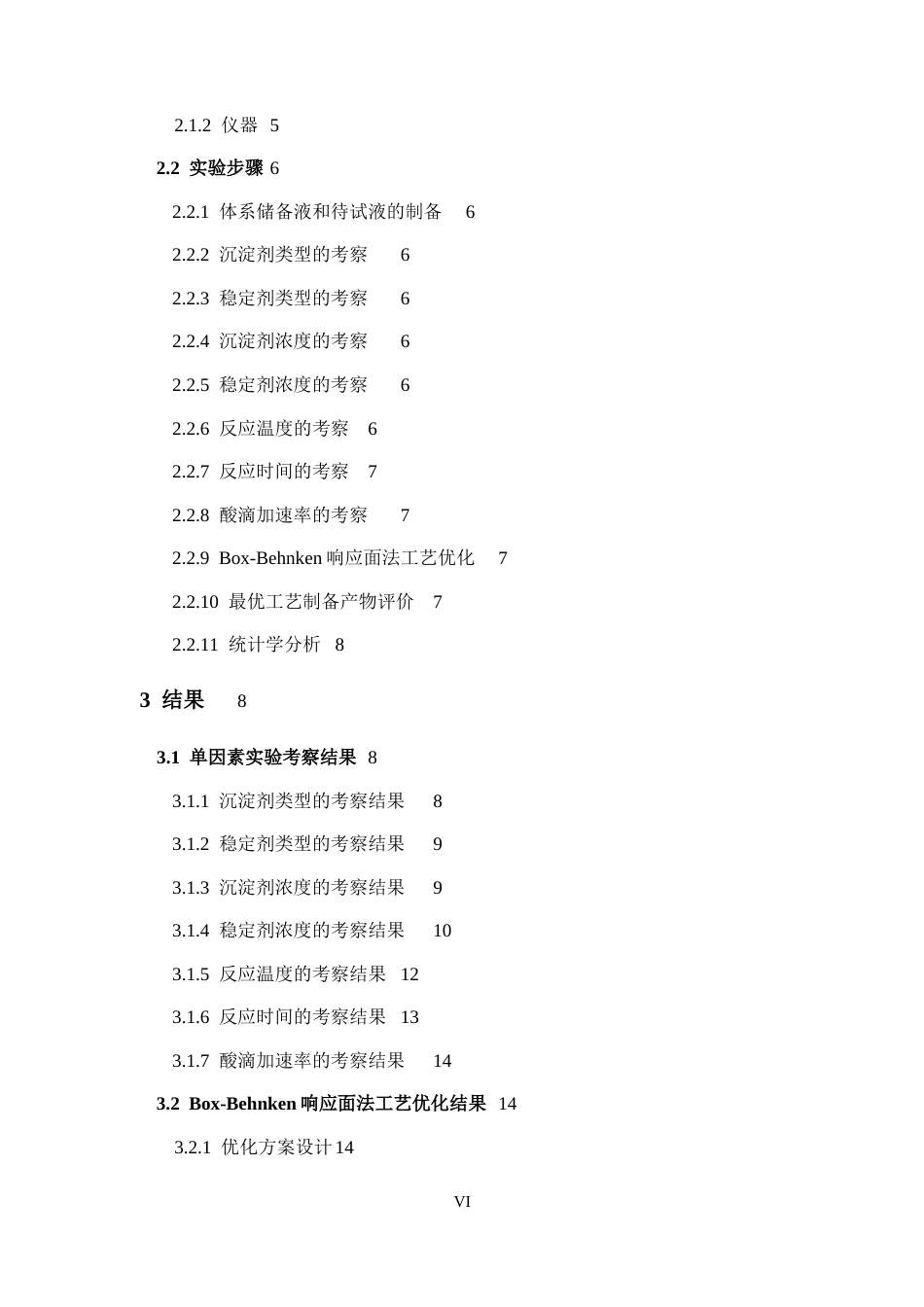 2.1.2 仪器 5

2.2 实验步骤 6

2.2.1 体系储备液和待试液的制备 6

2.2.2 沉淀剂类型的考察 6

2.2.3 稳定剂类型的考察 6

2.2.4 沉淀剂浓度的考察 6

2.2.5 稳定剂浓度的考察 6

2.2.6 反应温度的考察 6

2.2.7 反应时间的考察 7

2.2.8 酸滴加速率的考察 7

2.2.9 Box-Behnken 响应面法工艺优化 7

2.2.10 最优工艺制备产物评价 7

2.2.11 统计学分析 8

3 结果 8

3.1 单因素实验考察结果 8

3.1.1 沉淀剂类型的考察结果 8

3.1.2 稳定剂类型的考察结果 9

3.1.3 沉淀剂浓度的考察结果 9

3.1.4 稳定剂浓度的考察结果 10

3.1.5 反应温度的考察结果 12

3.1.6 反应时间的考察结果 13

3.1.7 酸滴加速率的考察结果 14

3.2 Box-Behnken 响应面法工艺优化结果 14

3.2.1 优化方案设计 14

VI